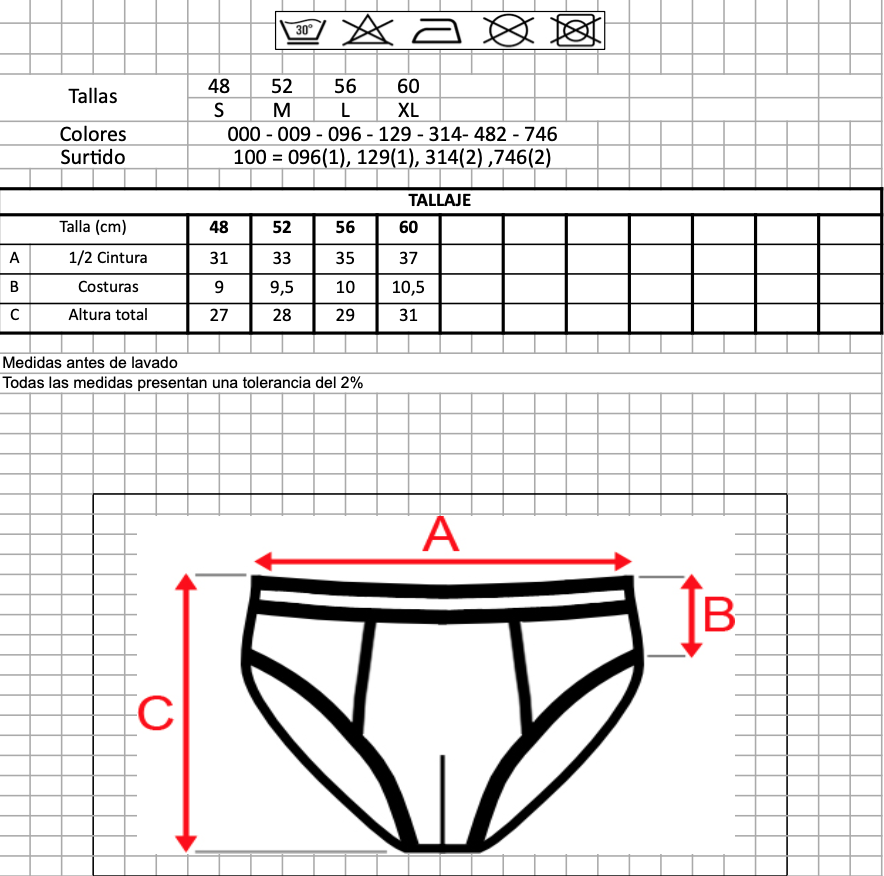 30°

| Tallas | 48 | 52 | 56 | 60 |
|---|---|---|---|---|
| | S | M | L | XL |

Colores 000 - 009 - 096 - 129 - 314- 482 - 746
Surtido 100 = 096(1), 129(1), 314(2) ,746(2)

TALLAJE

| | Talla (cm) | 48 | 52 | 56 | 60 |
|---|---|---|---|---|---|
| A | 1/2 Cintura | 31 | 33 | 35 | 37 |
| B | Costuras | 9 | 9,5 | 10 | 10,5 |
| C | Altura total | 27 | 28 | 29 | 31 |

Medidas antes de lavado
Todas las medidas presentan una tolerancia del 2%

A
B
C